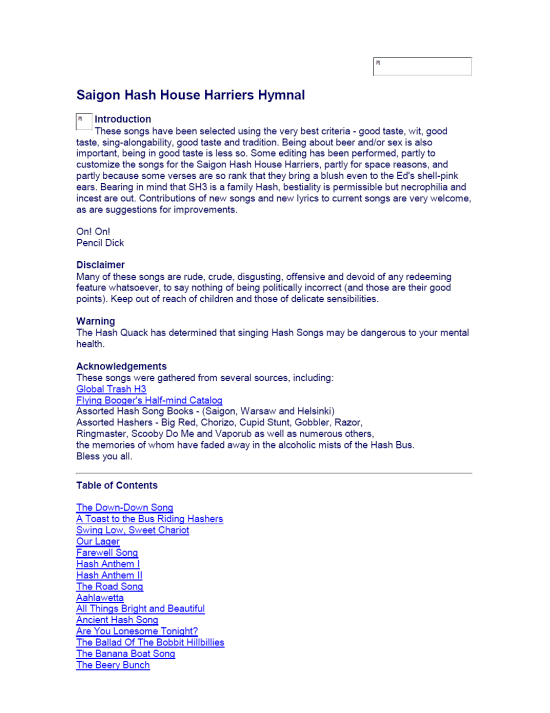 Saigon Hash House Harriers Hymnal

Introduction
These songs have been selected using the very best criteria - good taste, wit, good taste, sing-alongability, good taste and tradition. Being about beer and/or sex is also important, being in good taste is less so. Some editing has been performed, partly to customize the songs for the Saigon Hash House Harriers, partly for space reasons, and partly because some verses are so rank that they bring a blush even to the Ed's shell-pink ears. Bearing in mind that SH3 is a family Hash, bestiality is permissible but necrophilia and incest are out. Contributions of new songs and new lyrics to current songs are very welcome, as are suggestions for improvements.

On! On!
Pencil Dick

Disclaimer
Many of these songs are rude, crude, disgusting, offensive and devoid of any redeeming feature whatsoever, to say nothing of being politically incorrect (and those are their good points). Keep out of reach of children and those of delicate sensibilities.

Warning
The Hash Quack has determined that singing Hash Songs may be dangerous to your mental health.

Acknowledgements
These songs were gathered from several sources, including:
Global Trash H3
Flying Booger's Half-mind Catalog
Assorted Hash Song Books - (Saigon, Warsaw and Helsinki)
Assorted Hashers - Big Red, Chorizo, Cupid Stunt, Gobbler, Razor, Ringmaster, Scooby Do Me and Vaporub as well as numerous others, the memories of whom have faded away in the alcoholic mists of the Hash Bus.
Bless you all.

Table of Contents

The Down-Down Song
A Toast to the Bus Riding Hashers
Swing Low, Sweet Chariot
Our Lager
Farewell Song
Hash Anthem I
Hash Anthem II
The Road Song
Aahlawetta
All Things Bright and Beautiful
Ancient Hash Song
Are You Lonesome Tonight?
The Ballad Of The Bobbit Hillbillies
The Banana Boat Song
The Beery Bunch